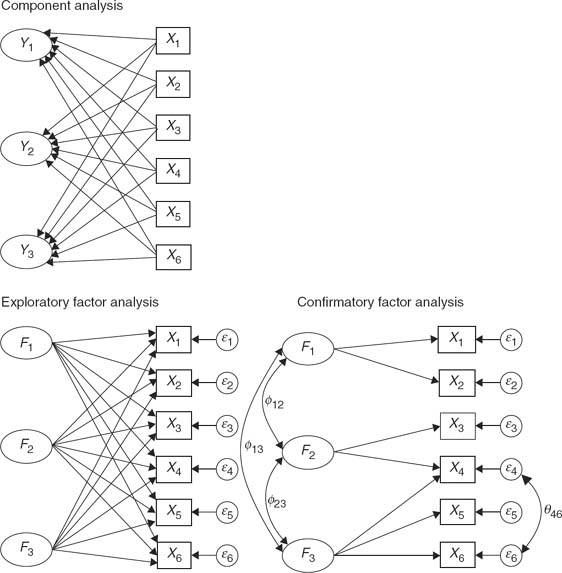 Component analysis

$Y_1$ $Y_2$ $Y_3$

$X_1$ $X_2$ $X_3$ $X_4$ $X_5$ $X_6$

Exploratory factor analysis

$F_1$ $F_2$ $F_3$

$X_1$ $X_2$ $X_3$ $X_4$ $X_5$ $X_6$

$\varepsilon_1$ $\varepsilon_2$ $\varepsilon_3$ $\varepsilon_4$ $\varepsilon_5$ $\varepsilon_6$

Confirmatory factor analysis

$F_1$ $F_2$ $F_3$

$\phi_{12}$ $\phi_{13}$ $\phi_{23}$

$X_1$ $X_2$ $X_3$ $X_4$ $X_5$ $X_6$

$\varepsilon_1$ $\varepsilon_2$ $\varepsilon_3$ $\varepsilon_4$ $\varepsilon_5$ $\varepsilon_6$

$\theta_{46}$